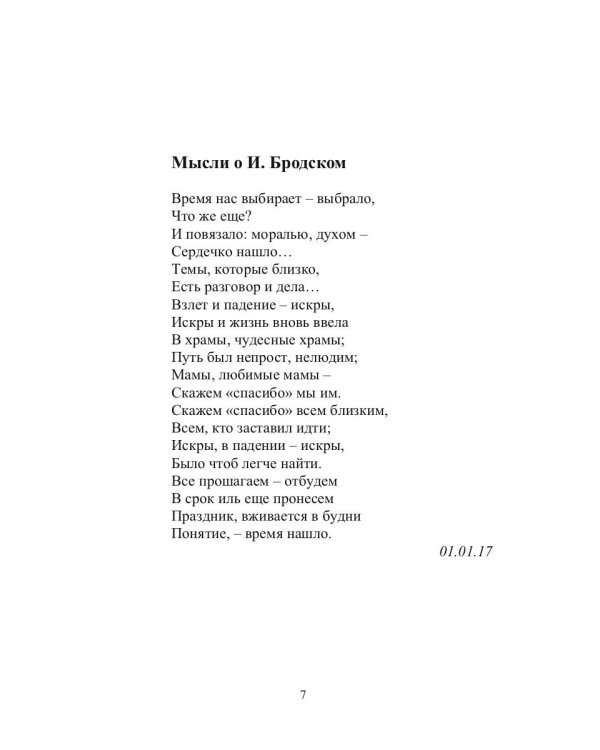 Мысли о И. Бродском

Время нас выбирает – выбрало,
Что же еще?
И повязало: моралью, духом –
Сердечко нашло…
Темы, которые близко,
Есть разговор и дела…
Взлет и падение – искры,
Искры и жизнь вновь ввела
В храмы, чудесные храмы;
Путь был непрост, нелюдим;
Мамы, любимые мамы –
Скажем «спасибо» мы им.
Скажем «спасибо» всем близким,
Всем, кто заставил идти;
Искры, в падении – искры,
Было чтоб легче найти.
Все прошагаем – отбудем
В срок иль еще пронесем
Праздник, вживается в будни
Понятие, – время нашло.

01.01.17

7